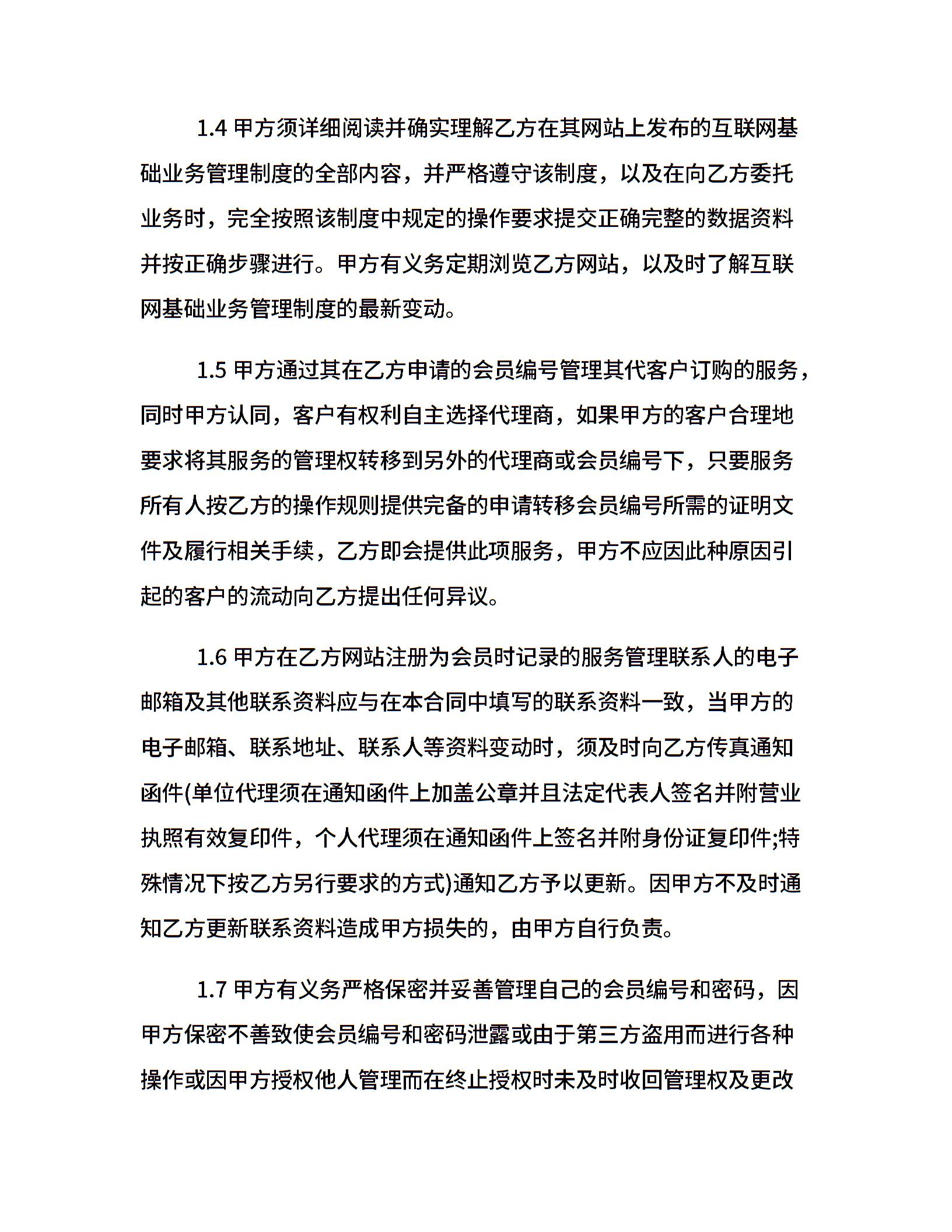 1.4 甲方须详细阅读并确实理解乙方在其网站上发布的互联网基础业务管理制度的全部内容，并严格遵守该制度，以及在向乙方委托业务时，完全按照该制度中规定的操作要求提交正确完整的数据资料并按正确步骤进行。甲方有义务定期浏览乙方网站，以及时了解互联网基础业务管理制度的最新变动。

1.5 甲方通过其在乙方申请的会员编号管理其代客户订购的服务，同时甲方认同，客户有权利自主选择代理商，如果甲方的客户合理地要求将其服务的管理权转移到另外的代理商或会员编号下，只要服务所有人按乙方的操作规则提供完备的申请转移会员编号所需的证明文件及履行相关手续，乙方即会提供此项服务，甲方不应因此种原因引起的客户的流动向乙方提出任何异议。

1.6 甲方在乙方网站注册为会员时记录的服务管理联系人的电子邮箱及其他联系资料应与在本合同中填写的联系资料一致，当甲方的电子邮箱、联系地址、联系人等资料变动时，须及时向乙方传真通知函件(单位代理须在通知函件上加盖公章并且法定代表人签名并附营业执照有效复印件，个人代理须在通知函件上签名并附身份证复印件;特殊情况下按乙方另行要求的方式)通知乙方予以更新。因甲方不及时通知乙方更新联系资料造成甲方损失的，由甲方自行负责。

1.7 甲方有义务严格保密并妥善管理自己的会员编号和密码，因甲方保密不善致使会员编号和密码泄露或由于第三方盗用而进行各种操作或因甲方授权他人管理而在终止授权时未及时收回管理权及更改